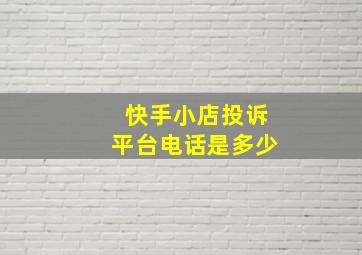 快手小店投诉
平台电话是多少